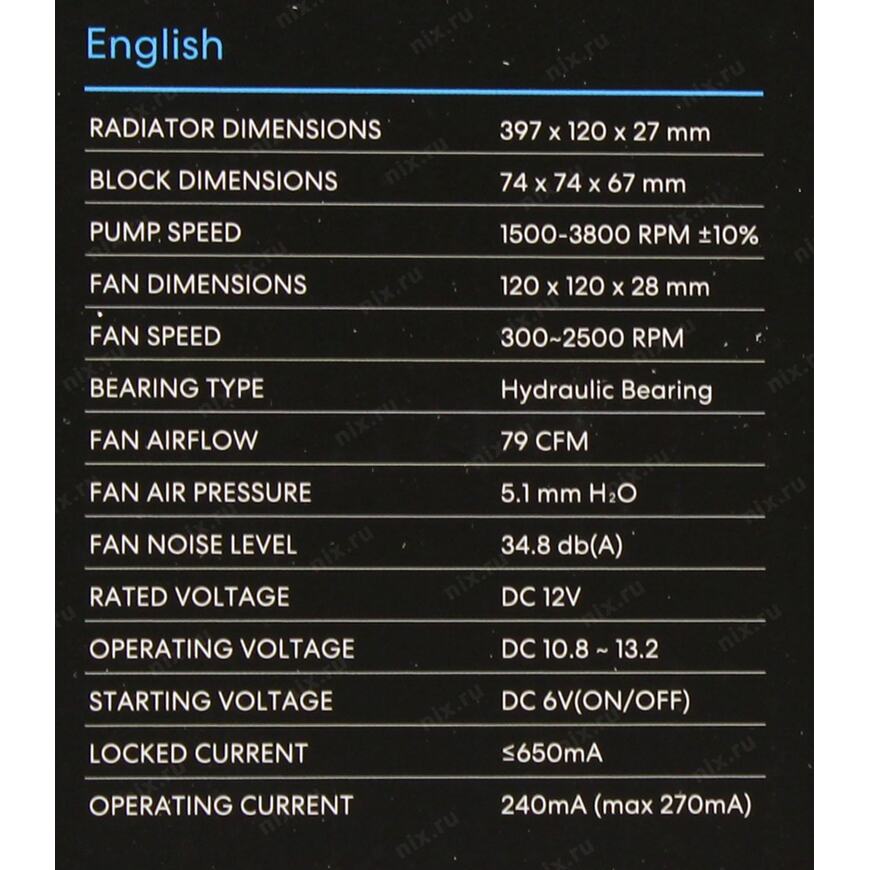 English

RADIATOR DIMENSIONS 397 x 120 x 27 mm
BLOCK DIMENSIONS 74 x 74 x 67 mm
PUMP SPEED 1500-3800 RPM ±10%
FAN DIMENSIONS 120 x 120 x 28 mm
FAN SPEED 300~2500 RPM
BEARING TYPE Hydraulic Bearing
FAN AIRFLOW 79 CFM
FAN AIR PRESSURE 5.1 mm $H_2O$
FAN NOISE LEVEL 34.8 db(A)
RATED VOLTAGE DC 12V
OPERATING VOLTAGE DC 10.8 ~ 13.2
STARTING VOLTAGE DC 6V(ON/OFF)
LOCKED CURRENT ≤650mA
OPERATING CURRENT 240mA (max 270mA)

nix.ru